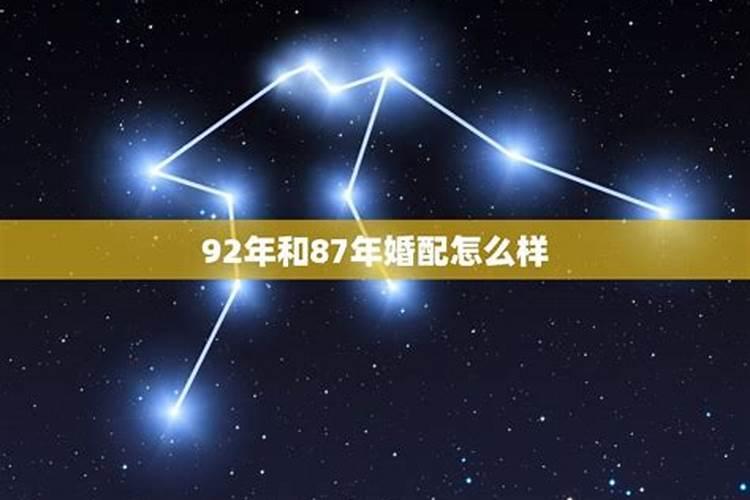 92年和87年婚配怎么样